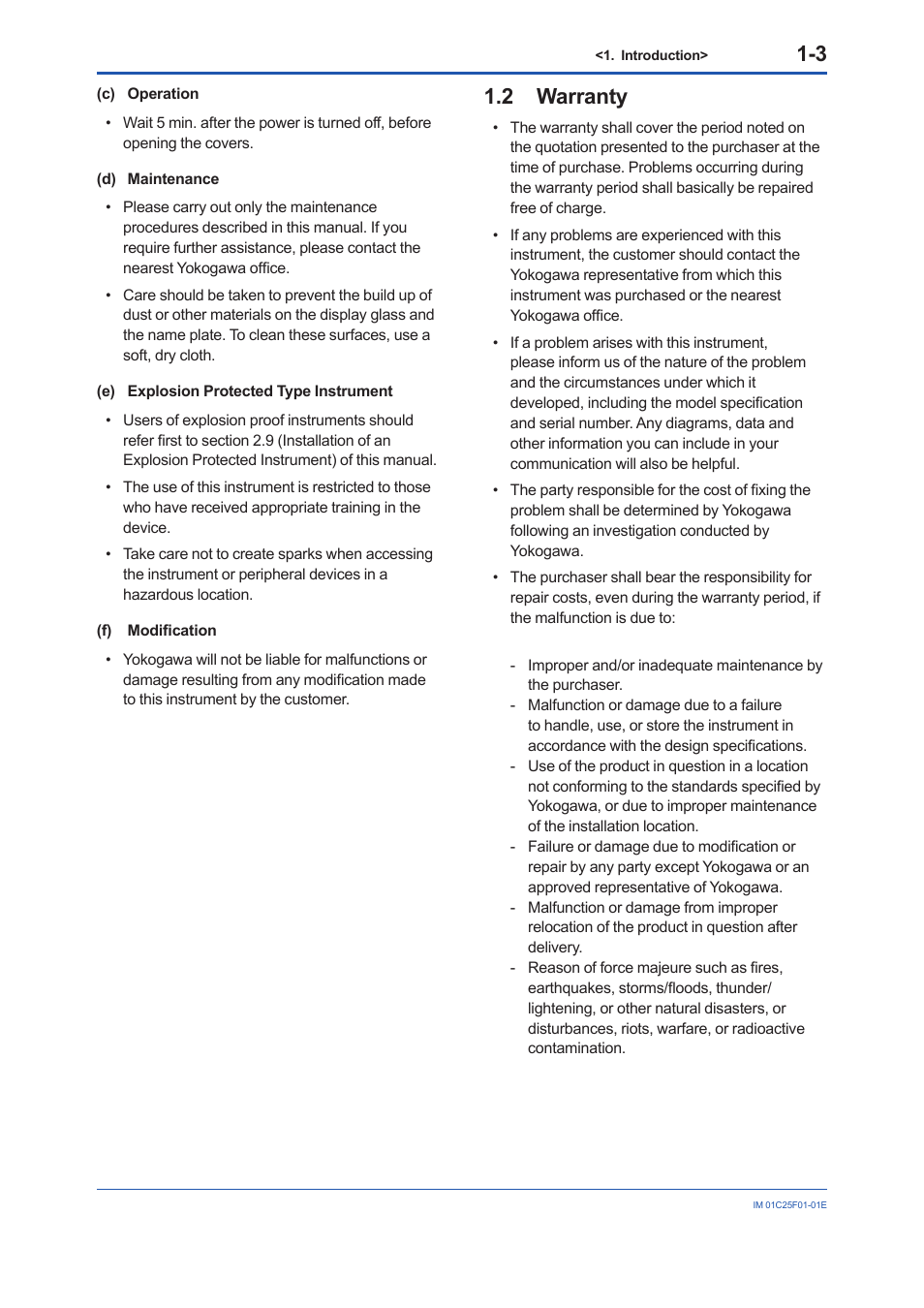 <1. Introduction> 1-3

(c) Operation

• Wait 5 min. after the power is turned off, before opening the covers.

(d) Maintenance

• Please carry out only the maintenance procedures described in this manual. If you require further assistance, please contact the nearest Yokogawa office.

• Care should be taken to prevent the build up of dust or other materials on the display glass and the name plate. To clean these surfaces, use a soft, dry cloth.

(e) Explosion Protected Type Instrument

• Users of explosion proof instruments should refer first to section 2.9 (Installation of an Explosion Protected Instrument) of this manual.

• The use of this instrument is restricted to those who have received appropriate training in the device.

• Take care not to create sparks when accessing the instrument or peripheral devices in a hazardous location.

(f) Modification

• Yokogawa will not be liable for malfunctions or damage resulting from any modification made to this instrument by the customer.

1.2 Warranty

• The warranty shall cover the period noted on the quotation presented to the purchaser at the time of purchase. Problems occurring during the warranty period shall basically be repaired free of charge.

• If any problems are experienced with this instrument, the customer should contact the Yokogawa representative from which this instrument was purchased or the nearest Yokogawa office.

• If a problem arises with this instrument, please inform us of the nature of the problem and the circumstances under which it developed, including the model specification and serial number. Any diagrams, data and other information you can include in your communication will also be helpful.

• The party responsible for the cost of fixing the problem shall be determined by Yokogawa following an investigation conducted by Yokogawa.

• The purchaser shall bear the responsibility for repair costs, even during the warranty period, if the malfunction is due to:

- Improper and/or inadequate maintenance by the purchaser.
- Malfunction or damage due to a failure to handle, use, or store the instrument in accordance with the design specifications.
- Use of the product in question in a location not conforming to the standards specified by Yokogawa, or due to improper maintenance of the installation location.
- Failure or damage due to modification or repair by any party except Yokogawa or an approved representative of Yokogawa.
- Malfunction or damage from improper relocation of the product in question after delivery.
- Reason of force majeure such as fires, earthquakes, storms/floods, thunder/lightening, or other natural disasters, or disturbances, riots, warfare, or radioactive contamination.

IM 01C25F01-01E